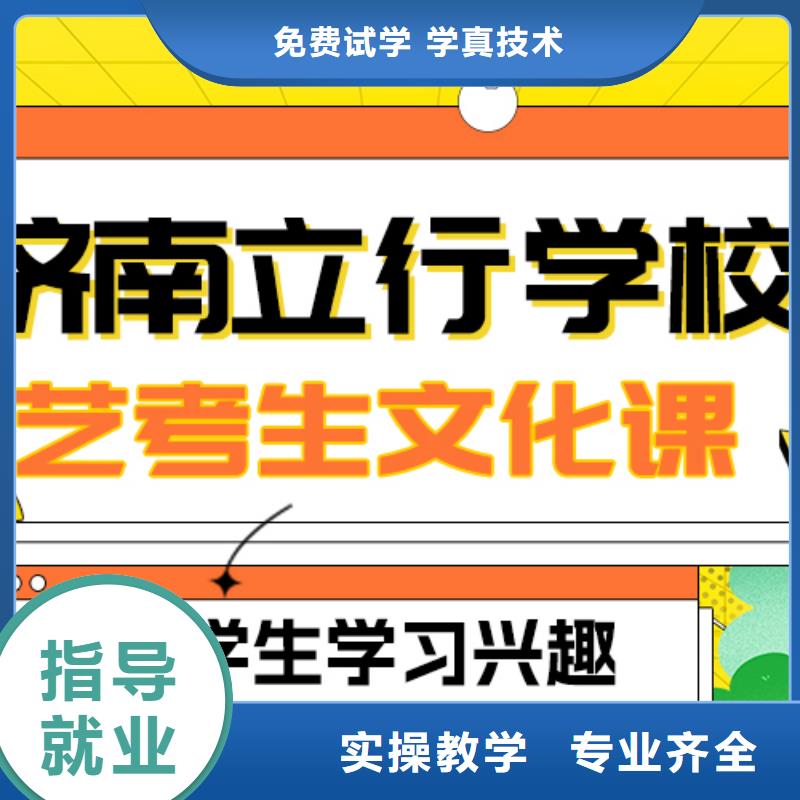 免费试学 学真技术

济南立行学校

艺考生文化课

学生学习兴趣

指导就业

实操教学 专业齐全